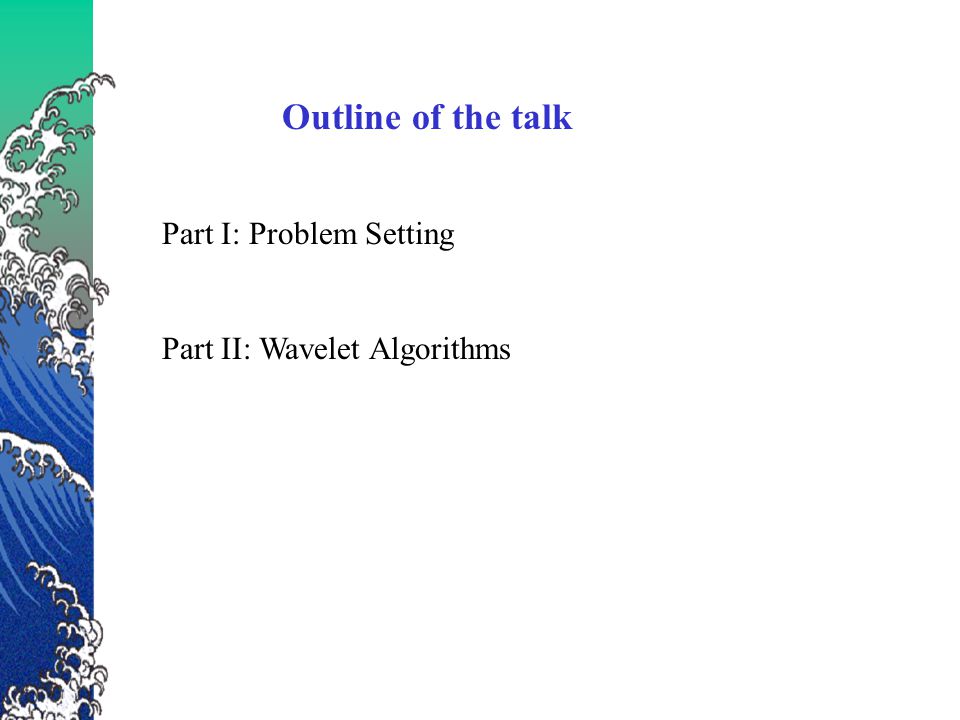 Outline of the talk

Part I: Problem Setting

Part II: Wavelet Algorithms